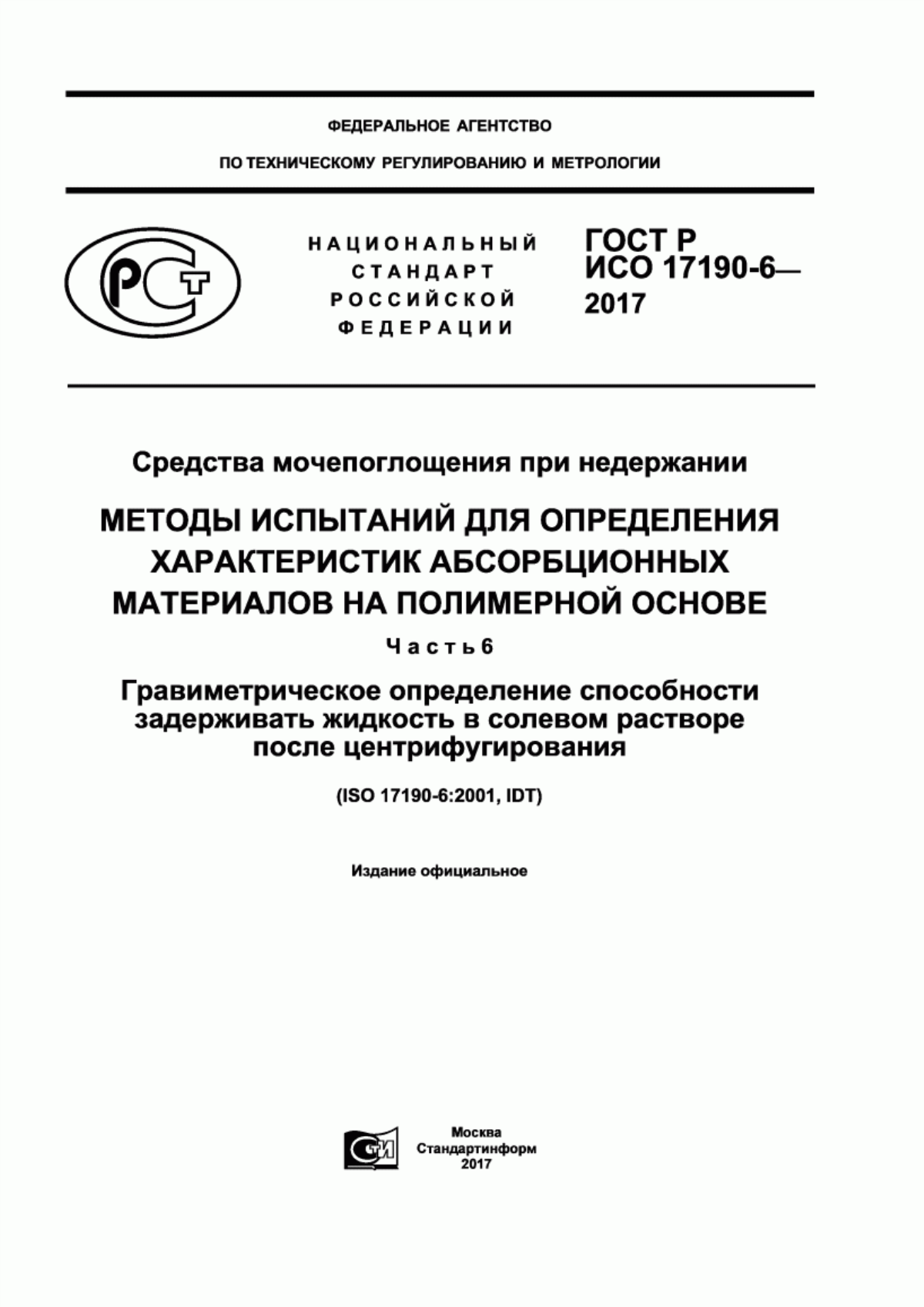 ФЕДЕРАЛЬНОЕ АГЕНТСТВО

ПО ТЕХНИЧЕСКОМУ РЕГУЛИРОВАНИЮ И МЕТРОЛОГИИ

РСТ

НАЦИОНАЛЬНЫЙ СТАНДАРТ РОССИЙСКОЙ ФЕДЕРАЦИИ

ГОСТ Р ИСО 17190-6— 2017

Средства мочепоглощения при недержании

МЕТОДЫ ИСПЫТАНИЙ ДЛЯ ОПРЕДЕЛЕНИЯ ХАРАКТЕРИСТИК АБСОРБЦИОННЫХ МАТЕРИАЛОВ НА ПОЛИМЕРНОЙ ОСНОВЕ

Часть 6

Гравиметрическое определение способности задерживать жидкость в солевом растворе после центрифугирования

(ISO 17190-6:2001, IDT)

Издание официальное

СТИ

Москва
Стандартинформ
2017